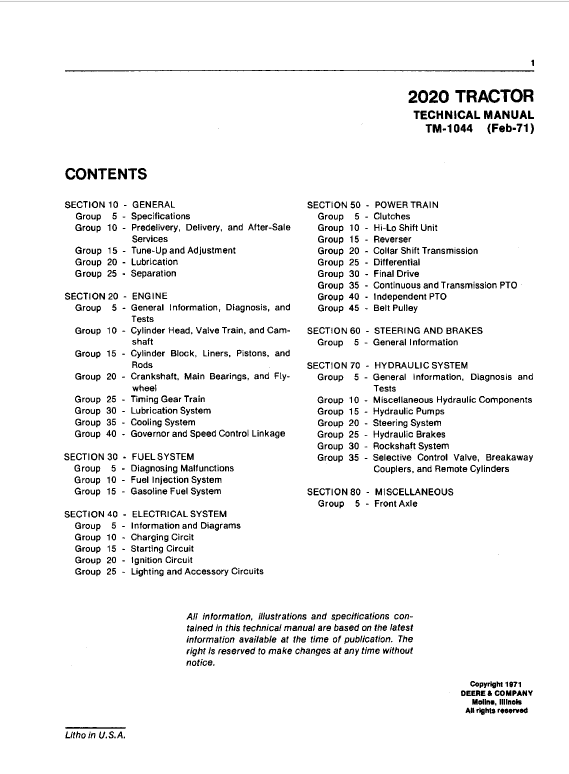 1

2020 TRACTOR
TECHNICAL MANUAL
TM-1044 (Feb-71)

CONTENTS

SECTION 10 - GENERAL
Group 5 - Specifications
Group 10 - Predelivery, Delivery, and After-Sale Services
Group 15 - Tune-Up and Adjustment
Group 20 - Lubrication
Group 25 - Separation

SECTION 20 - ENGINE
Group 5 - General Information, Diagnosis, and Tests
Group 10 - Cylinder Head, Valve Train, and Camshaft
Group 15 - Cylinder Block, Liners, Pistons, and Rods
Group 20 - Crankshaft, Main Bearings, and Flywheel
Group 25 - Timing Gear Train
Group 30 - Lubrication System
Group 35 - Cooling System
Group 40 - Governor and Speed Control Linkage

SECTION 30 - FUEL SYSTEM
Group 5 - Diagnosing Malfunctions
Group 10 - Fuel Injection System
Group 15 - Gasoline Fuel System

SECTION 40 - ELECTRICAL SYSTEM
Group 5 - Information and Diagrams
Group 10 - Charging Circit
Group 15 - Starting Circuit
Group 20 - Ignition Circuit
Group 25 - Lighting and Accessory Circuits

SECTION 50 - POWER TRAIN
Group 5 - Clutches
Group 10 - Hi-Lo Shift Unit
Group 15 - Reverser
Group 20 - Collar Shift Transmission
Group 25 - Differential
Group 30 - Final Drive
Group 35 - Continuous and Transmission PTO
Group 40 - Independent PTO
Group 45 - Belt Pulley

SECTION 60 - STEERING AND BRAKES
Group 5 - General Information

SECTION 70 - HYDRAULIC SYSTEM
Group 5 - General Information, Diagnosis and Tests
Group 10 - Miscellaneous Hydraulic Components
Group 15 - Hydraulic Pumps
Group 20 - Steering System
Group 25 - Hydraulic Brakes
Group 30 - Rockshaft System
Group 35 - Selective Control Valve, Breakaway Couplers, and Remote Cylinders

SECTION 80 - MISCELLANEOUS
Group 5 - Front Axle

All information, illustrations and specifications contained in this technical manual are based on the latest information available at the time of publication. The right is reserved to make changes at any time without notice.

Copyright 1971
DEERE & COMPANY
Moline, Illinois
All rights reserved

Litho in U.S.A.